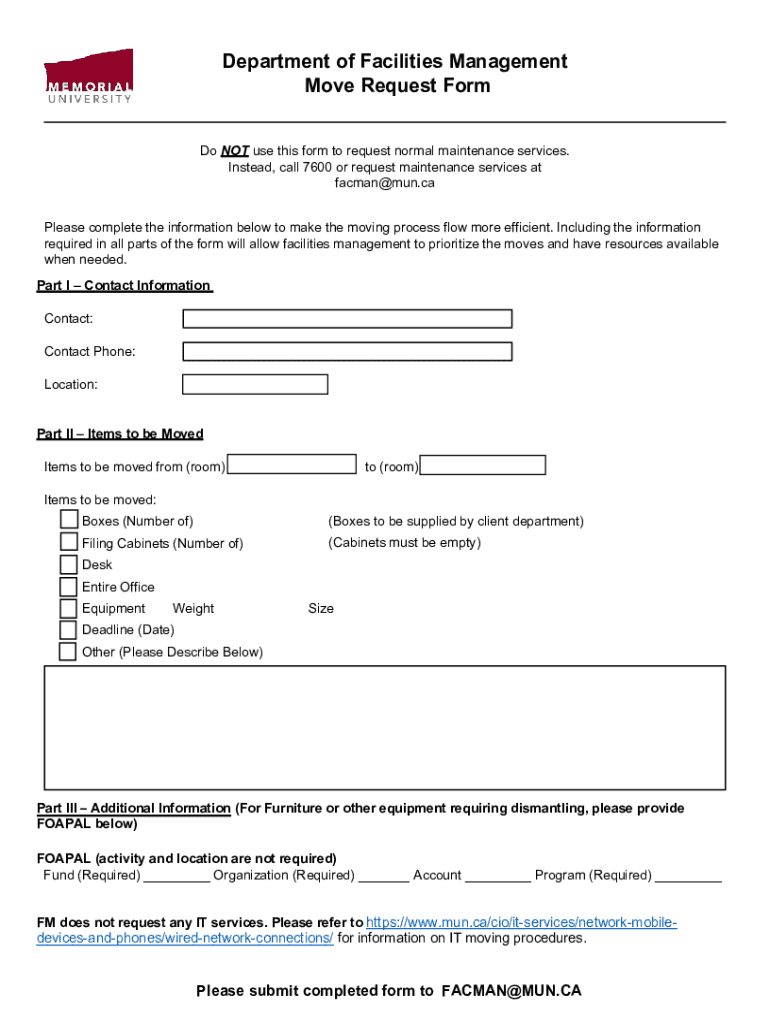 MEMORIAL UNIVERSITY

Department of Facilities Management
Move Request Form

Do NOT use this form to request normal maintenance services. Instead, call 7600 or request maintenance services at facman@mun.ca

Please complete the information below to make the moving process flow more efficient. Including the information required in all parts of the form will allow facilities management to prioritize the moves and have resources available when needed.

Part I – Contact Information

Contact:

Contact Phone:

Location:

Part II – Items to be Moved

Items to be moved from (room) to (room)

Items to be moved:

Boxes (Number of) (Boxes to be supplied by client department)

Filing Cabinets (Number of) (Cabinets must be empty)

Desk

Entire Office

Equipment Weight Size

Deadline (Date)

Other (Please Describe Below)

Part III – Additional Information (For Furniture or other equipment requiring dismantling, please provide FOAPAL below)

FOAPAL (activity and location are not required)
Fund (Required) _________ Organization (Required) _______ Account _________ Program (Required) _________

FM does not request any IT services. Please refer to https://www.mun.ca/cio/it-services/network-mobile-devices-and-phones/wired-network-connections/ for information on IT moving procedures.

Please submit completed form to FACMAN@MUN.CA